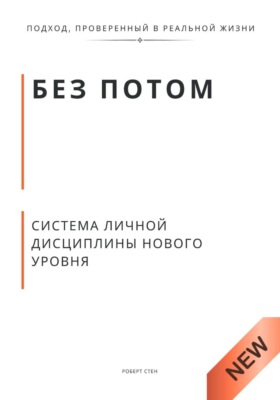 ПОДХОД, ПРОВЕРЕННЫЙ В РЕАЛЬНОЙ ЖИЗНИ

БЕЗ ПОТОМ

СИСТЕМА ЛИЧНОЙ ДИСЦИПЛИНЫ НОВОГО УРОВНЯ

РОБЕРТ СТЕН

NEW